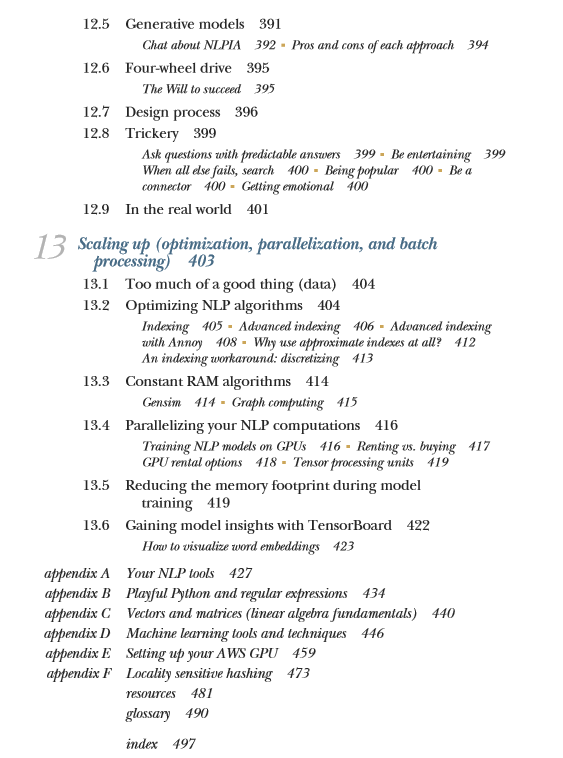 12.5 Generative models 391

Chat about NLPIA 392 ▪ Pros and cons of each approach 394

12.6 Four-wheel drive 395

The Will to succeed 395

12.7 Design process 396

12.8 Trickery 399

Ask questions with predictable answers 399 ▪ Be entertaining 399 When all else fails, search 400 ▪ Being popular 400 ▪ Be a connector 400 ▪ Getting emotional 400

12.9 In the real world 401

13 Scaling up (optimization, parallelization, and batch processing) 403

13.1 Too much of a good thing (data) 404

13.2 Optimizing NLP algorithms 404

Indexing 405 ▪ Advanced indexing 406 ▪ Advanced indexing with Annoy 408 ▪ Why use approximate indexes at all? 412 An indexing workaround: discretizing 413

13.3 Constant RAM algorithms 414

Gensim 414 ▪ Graph computing 415

13.4 Parallelizing your NLP computations 416

Training NLP models on GPUs 416 ▪ Renting vs. buying 417 GPU rental options 418 ▪ Tensor processing units 419

13.5 Reducing the memory footprint during model training 419

13.6 Gaining model insights with TensorBoard 422

How to visualize word embeddings 423

appendix A Your NLP tools 427
appendix B Playful Python and regular expressions 434
appendix C Vectors and matrices (linear algebra fundamentals) 440
appendix D Machine learning tools and techniques 446
appendix E Setting up your AWS GPU 459
appendix F Locality sensitive hashing 473
resources 481
glossary 490

index 497